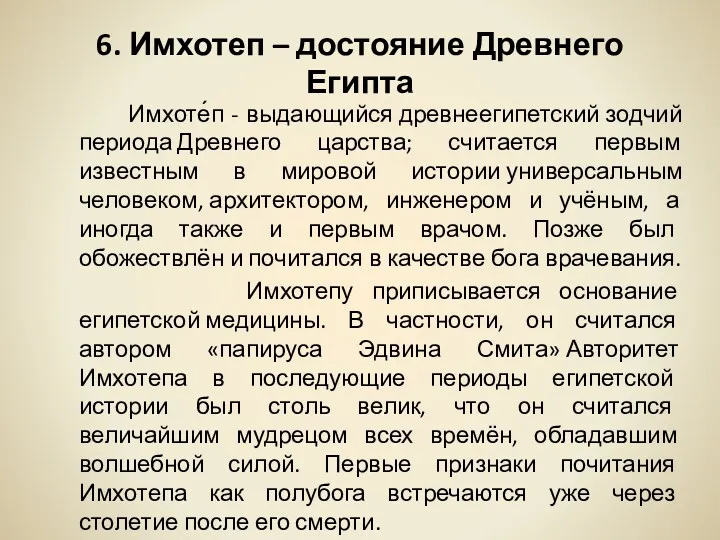 6. Имхотеп – достояние Древнего Египта

Имхоте́п - выдающийся древнеегипетский зодчий периода Древнего царства; считается первым известным в мировой истории универсальным человеком, архитектором, инженером и учёным, а иногда также и первым врачом. Позже был обожествлён и почитался в качестве бога врачевания.

Имхотепу приписывается основание египетской медицины. В частности, он считался автором «папируса Эдвина Смита» Авторитет Имхотепа в последующие периоды египетской истории был столь велик, что он считался величайшим мудрецом всех времён, обладавшим волшебной силой. Первые признаки почитания Имхотепа как полубога встречаются уже через столетие после его смерти.